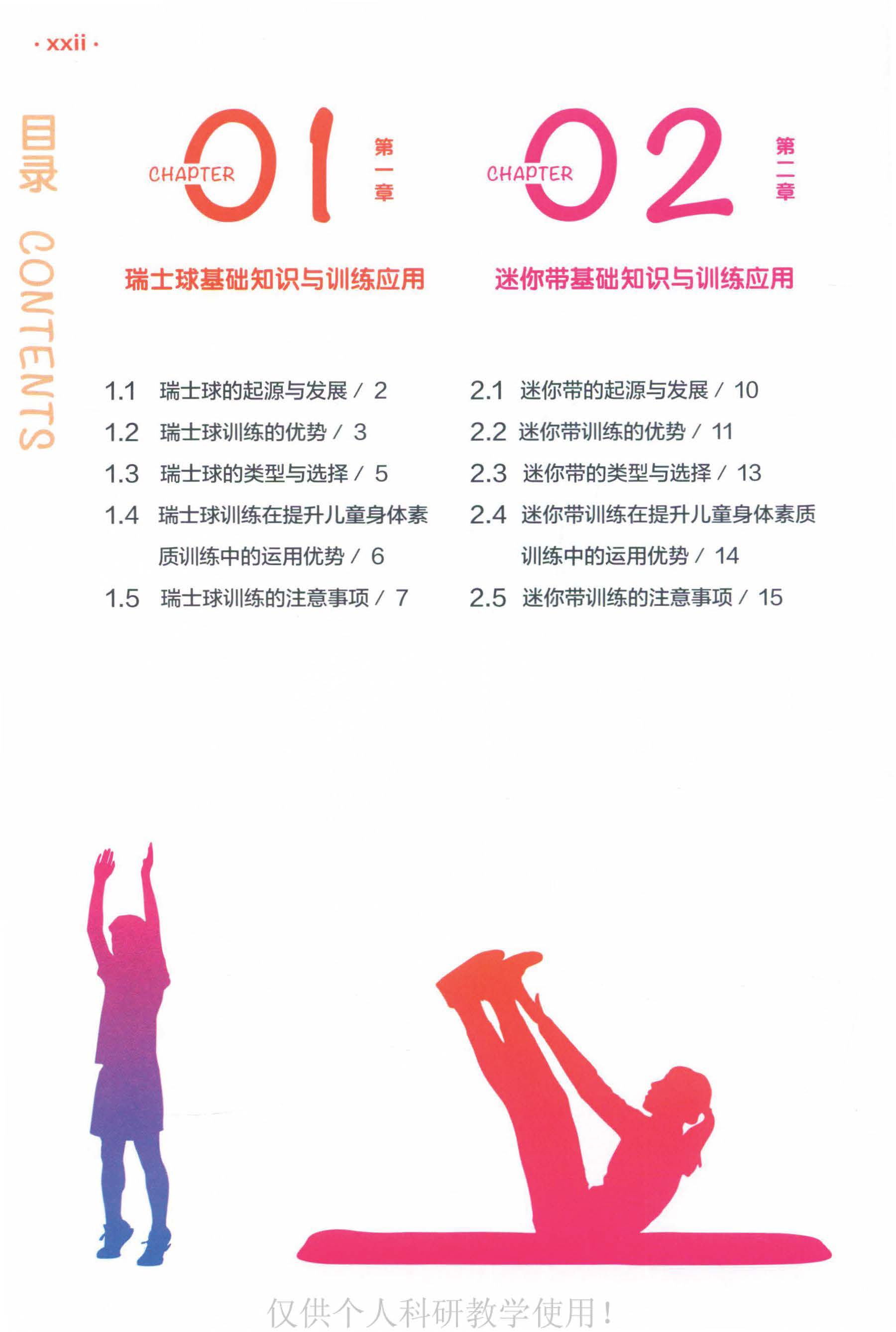 · xxii ·

目录 CONTENTS

CHAPTER 01 第一章

瑞士球基础知识与训练应用

1.1 瑞士球的起源与发展 / 2
1.2 瑞士球训练的优势 / 3
1.3 瑞士球的类型与选择 / 5
1.4 瑞士球训练在提升儿童身体素质训练中的运用优势 / 6
1.5 瑞士球训练的注意事项 / 7

CHAPTER 02 第二章

迷你带基础知识与训练应用

2.1 迷你带的起源与发展 / 10
2.2 迷你带训练的优势 / 11
2.3 迷你带的类型与选择 / 13
2.4 迷你带训练在提升儿童身体素质训练中的运用优势 / 14
2.5 迷你带训练的注意事项 / 15

仅供个人科研教学使用！